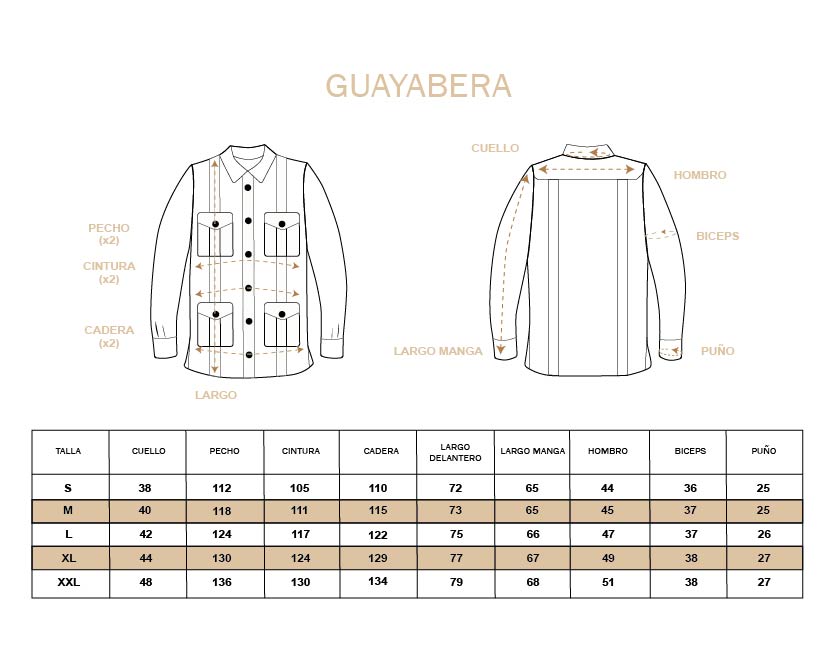 GUAYABERA

PECHO (x2)
CINTURA (x2)
CADERA (x2)
LARGO

CUELLO
HOMBRO
BICEPS
LARGO MANGA
PUÑO

| TALLA | CUELLO | PECHO | CINTURA | CADERA | LARGO DELANTERO | LARGO MANGA | HOMBRO | BICEPS | PUÑO |
|---|---|---|---|---|---|---|---|---|---|
| S | 38 | 112 | 105 | 110 | 72 | 65 | 44 | 36 | 25 |
| M | 40 | 118 | 111 | 115 | 73 | 65 | 45 | 37 | 25 |
| L | 42 | 124 | 117 | 122 | 75 | 66 | 47 | 37 | 26 |
| XL | 44 | 130 | 124 | 129 | 77 | 67 | 49 | 38 | 27 |
| XXL | 48 | 136 | 130 | 134 | 79 | 68 | 51 | 38 | 27 |